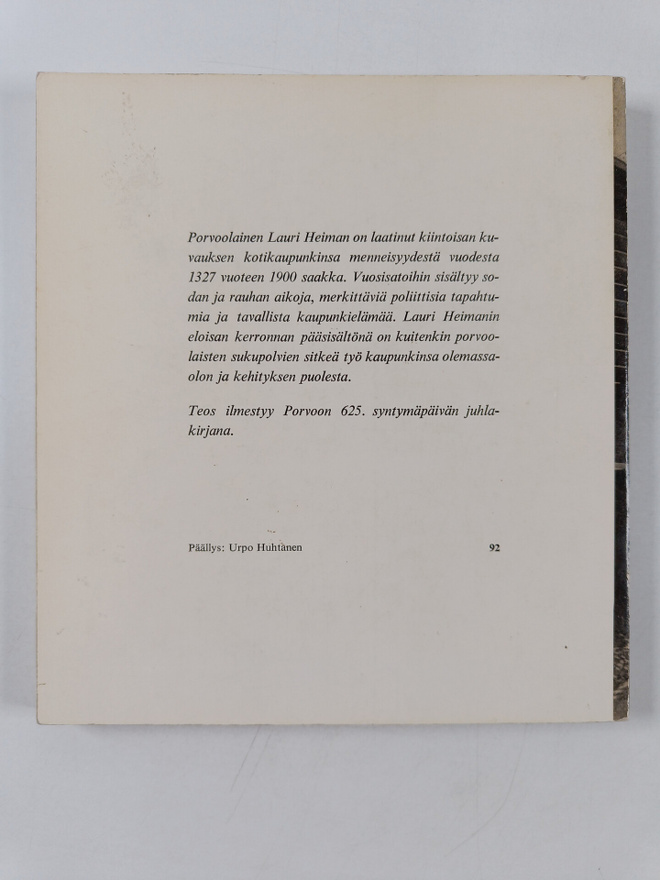 Porvoolainen Lauri Heiman on laatinut kiintoisan kuvauksen kotikaupunkinsa menneisyydestä vuodesta 1327 vuoteen 1900 saakka. Vuosisatoihin sisältyy sodan ja rauhan aikoja, merkittäviä poliittisia tapahtumia ja tavallista kaupunkielämää. Lauri Heimanin eloisan kerronnan pääsisältönä on kuitenkin porvoolaisten sukupolvien sitkeä työ kaupunkinsa olemassaolon ja kehityksen puolesta.

Teos ilmestyy Porvoon 625. syntymäpäivän juhlakirjana.

Päällys: Urpo Huhtanen

92